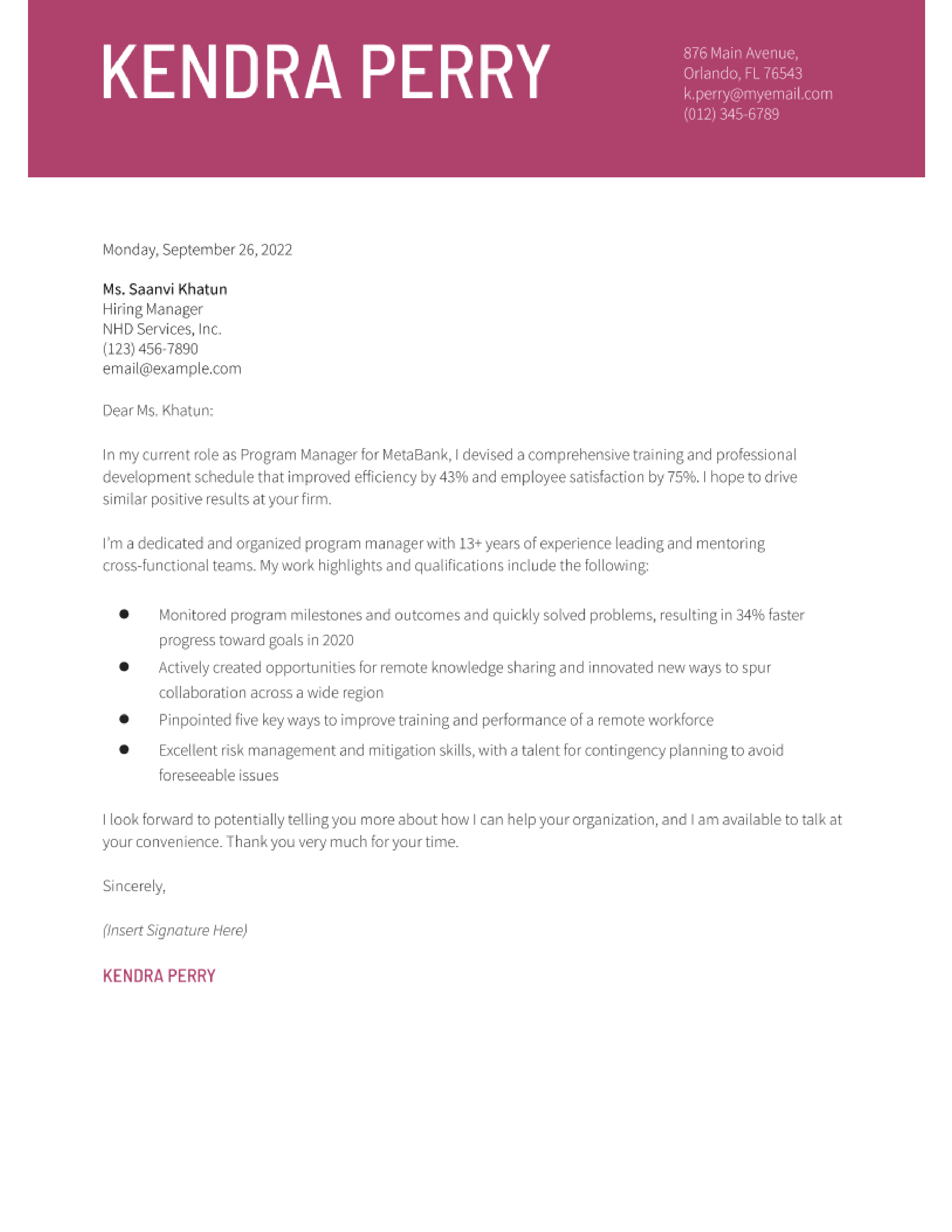 KENDRA PERRY

876 Main Avenue,
Orlando, FL 76543
k.perry@myemail.com
(012) 345-6789

Monday, September 26, 2022

Ms. Saanvi Khatun
Hiring Manager
NHD Services, Inc.
(123) 456-7890
email@example.com

Dear Ms. Khatun:

In my current role as Program Manager for MetaBank, I devised a comprehensive training and professional development schedule that improved efficiency by 43% and employee satisfaction by 75%. I hope to drive similar positive results at your firm.

I'm a dedicated and organized program manager with 13+ years of experience leading and mentoring cross-functional teams. My work highlights and qualifications include the following:

• Monitored program milestones and outcomes and quickly solved problems, resulting in 34% faster progress toward goals in 2020
• Actively created opportunities for remote knowledge sharing and innovated new ways to spur collaboration across a wide region
• Pinpointed five key ways to improve training and performance of a remote workforce
• Excellent risk management and mitigation skills, with a talent for contingency planning to avoid foreseeable issues

I look forward to potentially telling you more about how I can help your organization, and I am available to talk at your convenience. Thank you very much for your time.

Sincerely,

(Insert Signature Here)

KENDRA PERRY